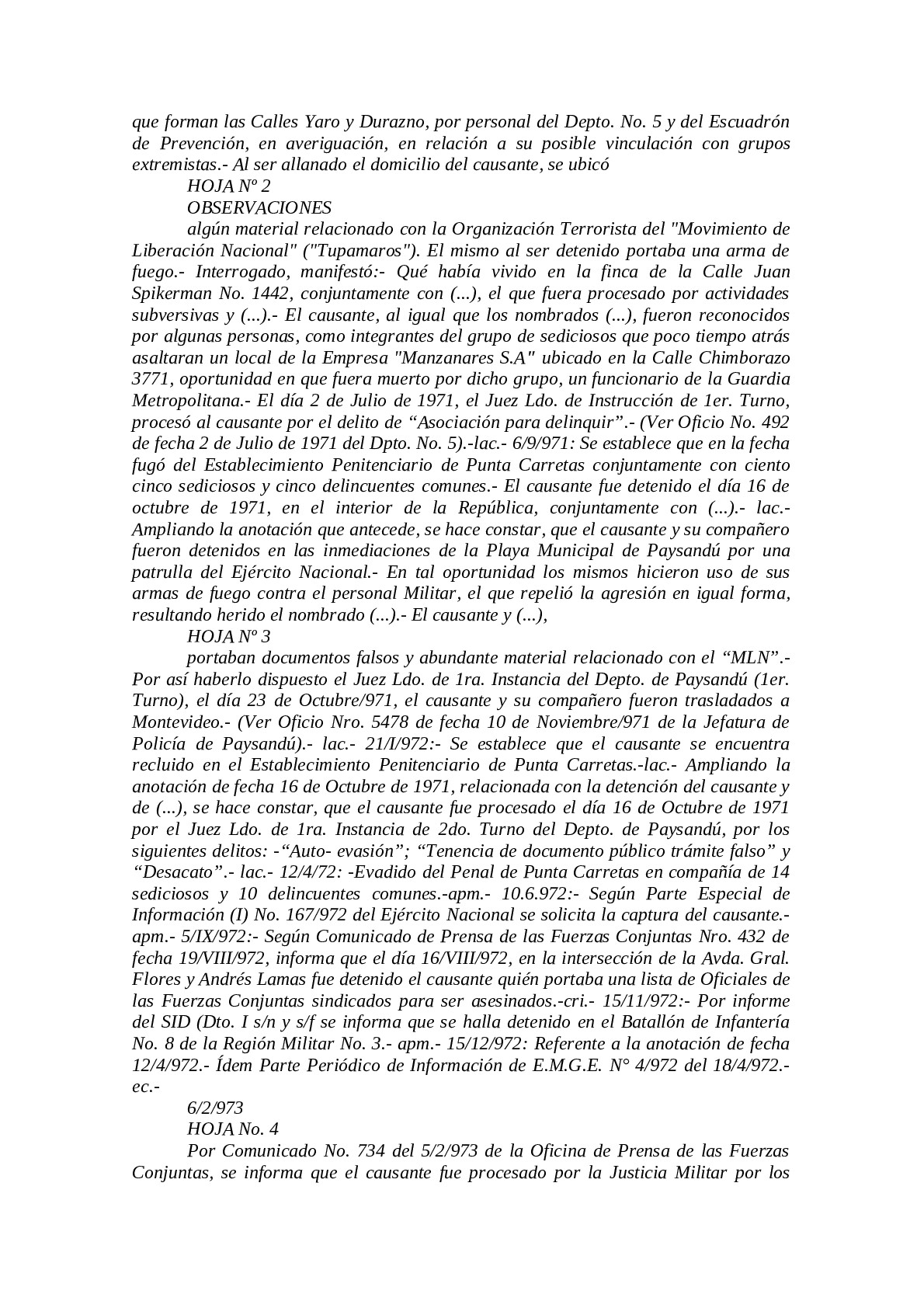 que forman las Calles Yaro y Durazno, por personal del Depto. No. 5 y del Escuadrón de Prevención, en averiguación, en relación a su posible vinculación con grupos extremistas.- Al ser allanado el domicilio del causante, se ubicó

HOJA Nº 2

OBSERVACIONES

algún material relacionado con la Organización Terrorista del "Movimiento de Liberación Nacional" ("Tupamaros"). El mismo al ser detenido portaba una arma de fuego.- Interrogado, manifestó:- Qué había vivido en la finca de la Calle Juan Spikerman No. 1442, conjuntamente con (...), el que fuera procesado por actividades subversivas y (...).- El causante, al igual que los nombrados (...), fueron reconocidos por algunas personas, como integrantes del grupo de sediciosos que poco tiempo atrás asaltaran un local de la Empresa "Manzanares S.A" ubicado en la Calle Chimborazo 3771, oportunidad en que fuera muerto por dicho grupo, un funcionario de la Guardia Metropolitana.- El día 2 de Julio de 1971, el Juez Ldo. de Instrucción de 1er. Turno, procesó al causante por el delito de “Asociación para delinquir”.- (Ver Oficio No. 492 de fecha 2 de Julio de 1971 del Dpto. No. 5).-lac.- 6/9/971: Se establece que en la fecha fugó del Establecimiento Penitenciario de Punta Carretas conjuntamente con ciento cinco sediciosos y cinco delincuentes comunes.- El causante fue detenido el día 16 de octubre de 1971, en el interior de la República, conjuntamente con (...).- lac.- Ampliando la anotación que antecede, se hace constar, que el causante y su compañero fueron detenidos en las inmediaciones de la Playa Municipal de Paysandú por una patrulla del Ejército Nacional.- En tal oportunidad los mismos hicieron uso de sus armas de fuego contra el personal Militar, el que repelió la agresión en igual forma, resultando herido el nombrado (...).- El causante y (...),

HOJA Nº 3

portaban documentos falsos y abundante material relacionado con el “MLN”.- Por así haberlo dispuesto el Juez Ldo. de 1ra. Instancia del Depto. de Paysandú (1er. Turno), el día 23 de Octubre/971, el causante y su compañero fueron trasladados a Montevideo.- (Ver Oficio Nro. 5478 de fecha 10 de Noviembre/971 de la Jefatura de Policía de Paysandú).- lac.- 21/I/972:- Se establece que el causante se encuentra recluido en el Establecimiento Penitenciario de Punta Carretas.-lac.- Ampliando la anotación de fecha 16 de Octubre de 1971, relacionada con la detención del causante y de (...), se hace constar, que el causante fue procesado el día 16 de Octubre de 1971 por el Juez Ldo. de 1ra. Instancia de 2do. Turno del Depto. de Paysandú, por los siguientes delitos: -“Auto- evasión”; “Tenencia de documento público trámite falso” y “Desacato”.- lac.- 12/4/72: -Evadido del Penal de Punta Carretas en compañía de 14 sediciosos y 10 delincuentes comunes.-apm.- 10.6.972:- Según Parte Especial de Información (I) No. 167/972 del Ejército Nacional se solicita la captura del causante.- apm.- 5/IX/972:- Según Comunicado de Prensa de las Fuerzas Conjuntas Nro. 432 de fecha 19/VIII/972, informa que el día 16/VIII/972, en la intersección de la Avda. Gral. Flores y Andrés Lamas fue detenido el causante quién portaba una lista de Oficiales de las Fuerzas Conjuntas sindicados para ser asesinados.-cri.- 15/11/972:- Por informe del SID (Dto. I s/n y s/f se informa que se halla detenido en el Batallón de Infantería No. 8 de la Región Militar No. 3.- apm.- 15/12/972: Referente a la anotación de fecha 12/4/972.- Ídem Parte Periódico de Información de E.M.G.E. N° 4/972 del 18/4/972.- ec.-

6/2/973

HOJA No. 4

Por Comunicado No. 734 del 5/2/973 de la Oficina de Prensa de las Fuerzas Conjuntas, se informa que el causante fue procesado por la Justicia Militar por los